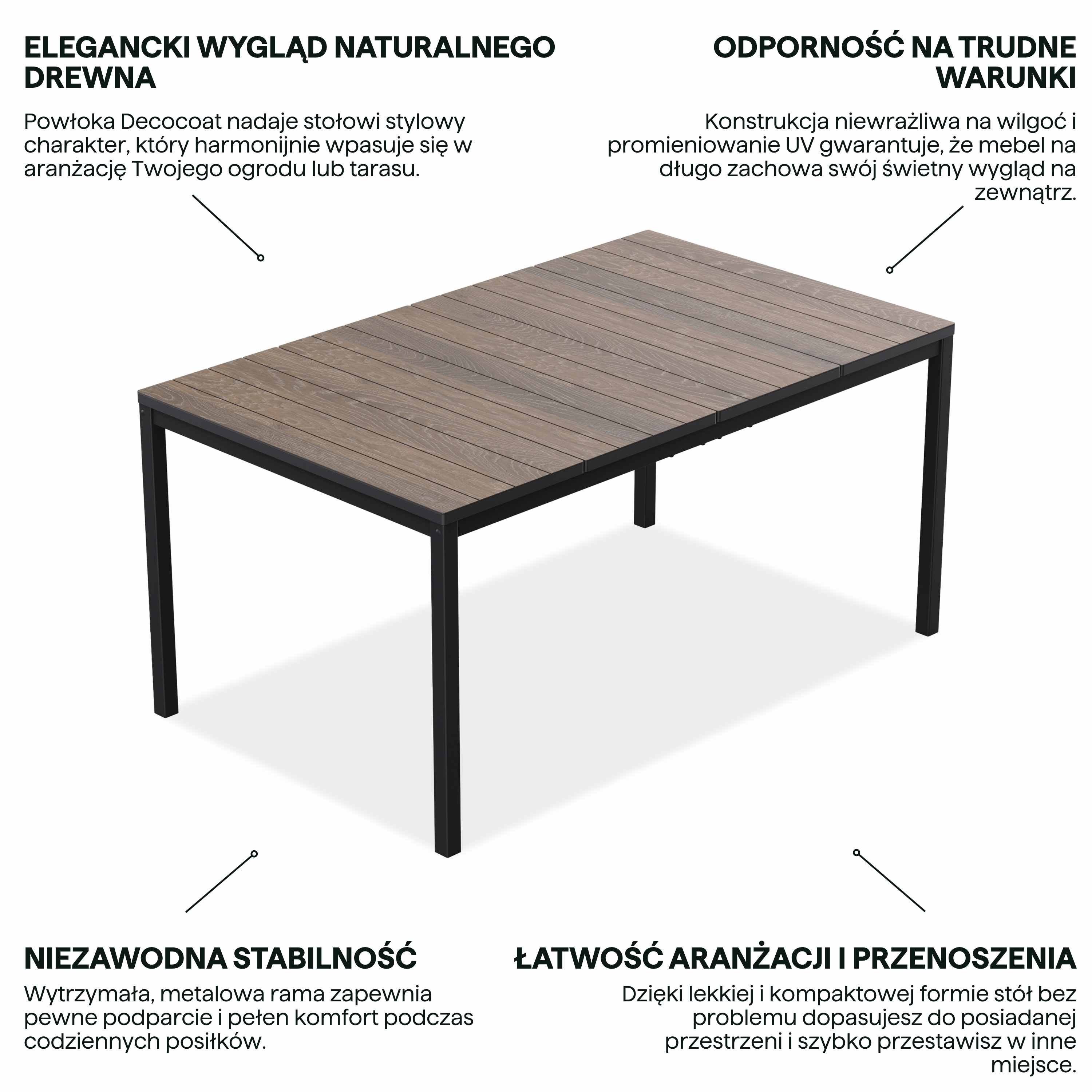 ELEGANCKI WYGLĄD NATURALNEGO DREWNA

Powłoka Decocoat nadaje stołowi stylowy charakter, który harmonijnie wpasuje się w aranżację Twojego ogrodu lub tarasu.

ODPORNOŚĆ NA TRUDNE WARUNKI

Konstrukcja niewrażliwa na wilgoć i promieniowanie UV gwarantuje, że mebel na długo zachowa swój świetny wygląd na zewnątrz.

NIEZAWODNA STABILNOŚĆ

Wytrzymała, metalowa rama zapewnia pewne podparcie i pełen komfort podczas codziennych posiłków.

ŁATWOŚĆ ARANŻACJI I PRZENOSZENIA

Dzięki lekkiej i kompaktowej formie stół bez problemu dopasujesz do posiadanej przestrzeni i szybko przestawisz w inne miejsce.